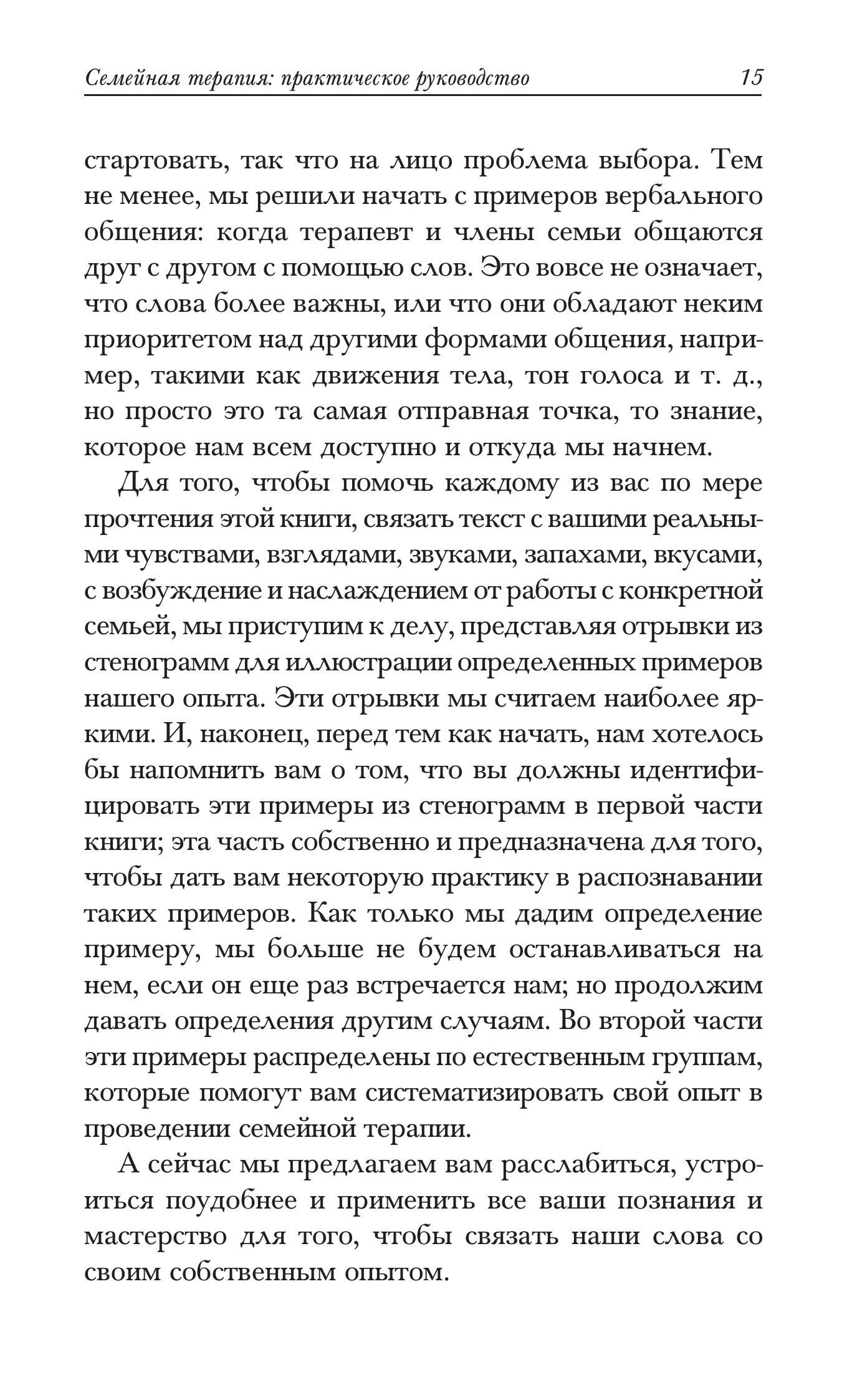 Семейная терапия: практическое руководство 15

стартовать, так что на лицо проблема выбора. Тем не менее, мы решили начать с примеров вербального общения: когда терапевт и члены семьи общаются друг с другом с помощью слов. Это вовсе не означает, что слова более важны, или что они обладают неким приоритетом над другими формами общения, например, такими как движения тела, тон голоса и т. д., но просто это та самая отправная точка, то знание, которое нам всем доступно и откуда мы начнем.

Для того, чтобы помочь каждому из вас по мере прочтения этой книги, связать текст с вашими реальными чувствами, взглядами, звуками, запахами, вкусами, с возбуждение и наслаждением от работы с конкретной семьей, мы приступим к делу, представляя отрывки из стенограмм для иллюстрации определенных примеров нашего опыта. Эти отрывки мы считаем наиболее яркими. И, наконец, перед тем как начать, нам хотелось бы напомнить вам о том, что вы должны идентифицировать эти примеры из стенограмм в первой части книги; эта часть собственно и предназначена для того, чтобы дать вам некоторую практику в распознавании таких примеров. Как только мы дадим определение примеру, мы больше не будем останавливаться на нем, если он еще раз встречается нам; но продолжим давать определения другим случаям. Во второй части эти примеры распределены по естественным группам, которые помогут вам систематизировать свой опыт в проведении семейной терапии.

А сейчас мы предлагаем вам расслабиться, устроиться поудобнее и применить все ваши познания и мастерство для того, чтобы связать наши слова со своим собственным опытом.